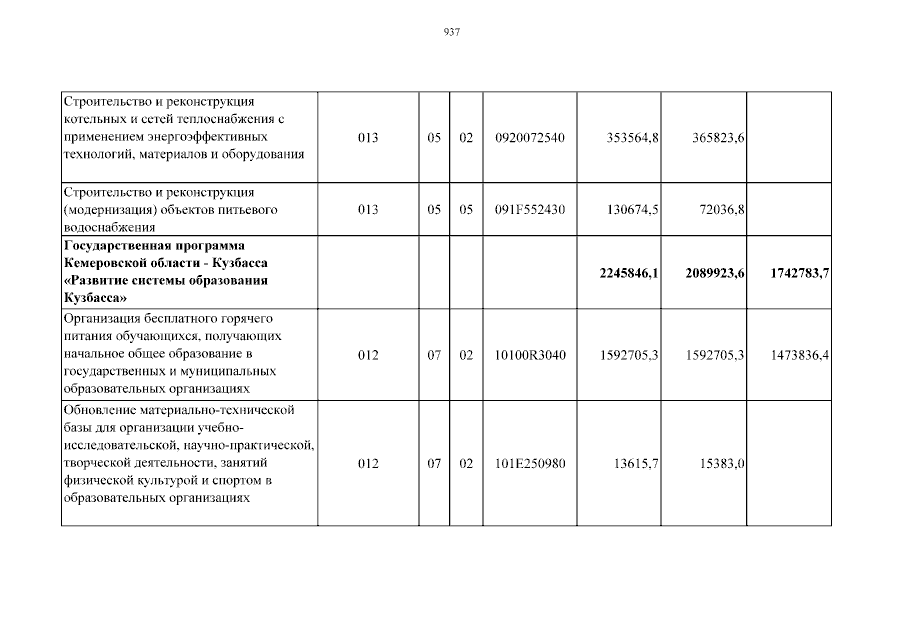 937

| | | | | | | | |
|---|---|---|---|---|---|---|---|
| Строительство и реконструкция котельных и сетей теплоснабжения с применением энергоэффективных технологий, материалов и оборудования | 013 | 05 | 02 | 0920072540 | 353564,8 | 365823,6 | |
| Строительство и реконструкция (модернизация) объектов питьевого водоснабжения | 013 | 05 | 05 | 091F552430 | 130674,5 | 72036,8 | |
| **Государственная программа Кемеровской области - Кузбасса «Развитие системы образования Кузбасса»** | | | | | **2245846,1** | **2089923,6** | **1742783,7** |
| Организация бесплатного горячего питания обучающихся, получающих начальное общее образование в государственных и муниципальных образовательных организациях | 012 | 07 | 02 | 10100R3040 | 1592705,3 | 1592705,3 | 1473836,4 |
| Обновление материально-технической базы для организации учебно-исследовательской, научно-практической, творческой деятельности, занятий физической культурой и спортом в образовательных организациях | 012 | 07 | 02 | 101E250980 | 13615,7 | 15383,0 | |